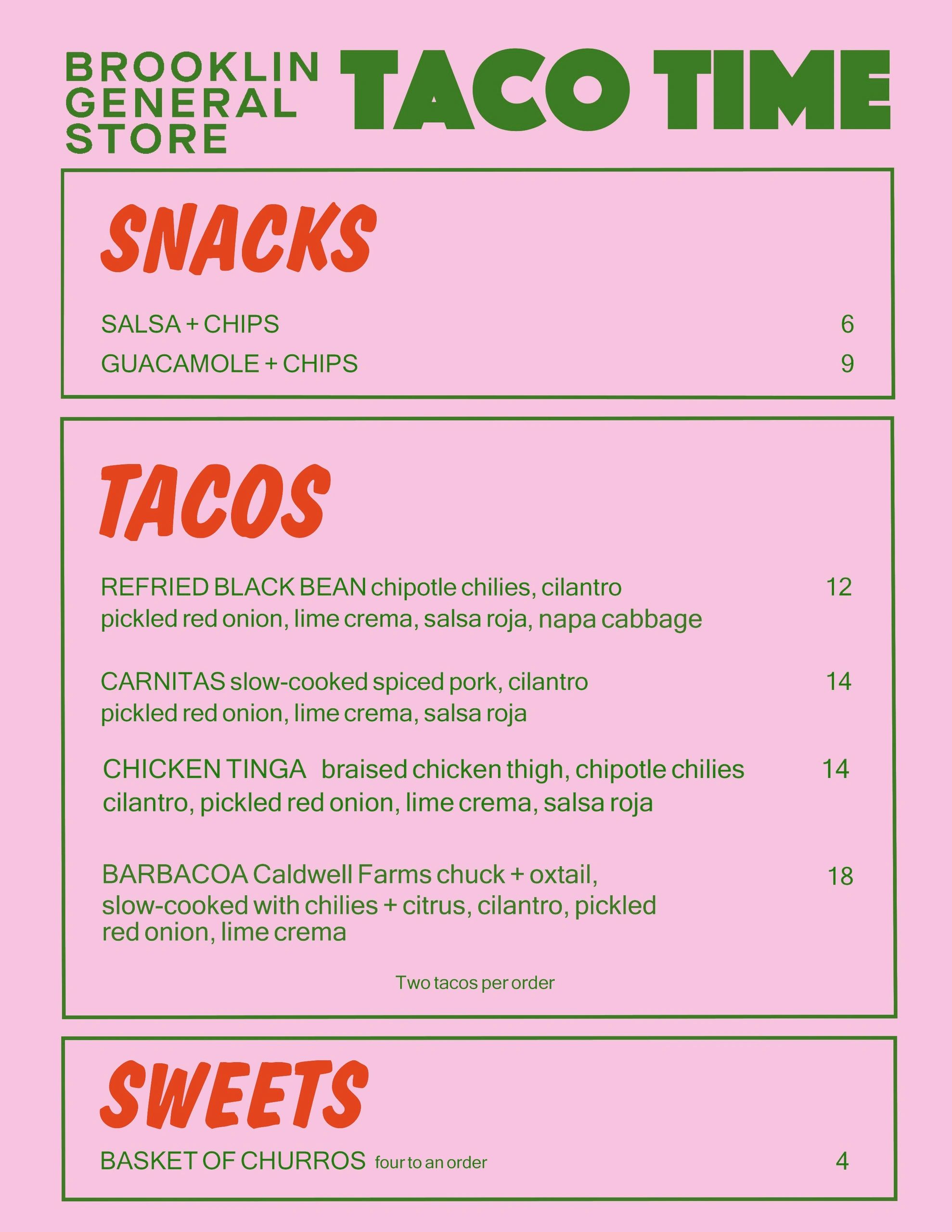 BROOKLIN GENERAL STORE

TACO TIME

SNACKS

SALSA + CHIPS 6

GUACAMOLE + CHIPS 9

TACOS

REFRIED BLACK BEAN chipotle chilies, cilantro pickled red onion, lime crema, salsa roja, napa cabbage 12

CARNITAS slow-cooked spiced pork, cilantro pickled red onion, lime crema, salsa roja 14

CHICKEN TINGA braised chicken thigh, chipotle chilies cilantro, pickled red onion, lime crema, salsa roja 14

BARBACOA Caldwell Farms chuck + oxtail, slow-cooked with chilies + citrus, cilantro, pickled red onion, lime crema 18

Two tacos per order

SWEETS

BASKET OF CHURROS four to an order 4